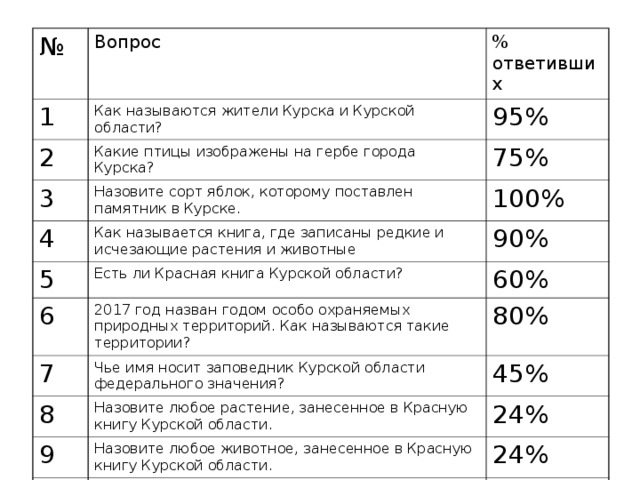 | № | Вопрос | % ответивших |
|---|---|---|
| 1 | Как называются жители Курска и Курской области? | 95% |
| 2 | Какие птицы изображены на гербе города Курска? | 75% |
| 3 | Назовите сорт яблок, которому поставлен памятник в Курске. | 100% |
| 4 | Как называется книга, где записаны редкие и исчезающие растения и животные | 90% |
| 5 | Есть ли Красная книга Курской области? | 60% |
| 6 | 2017 год назван годом особо охраняемых природных территорий. Как называются такие территории? | 80% |
| 7 | Чье имя носит заповедник Курской области федерального значения? | 45% |
| 8 | Назовите любое растение, занесенное в Красную книгу Курской области. | 24% |
| 9 | Назовите любое животное, занесенное в Красную книгу Курской области. | 24% |